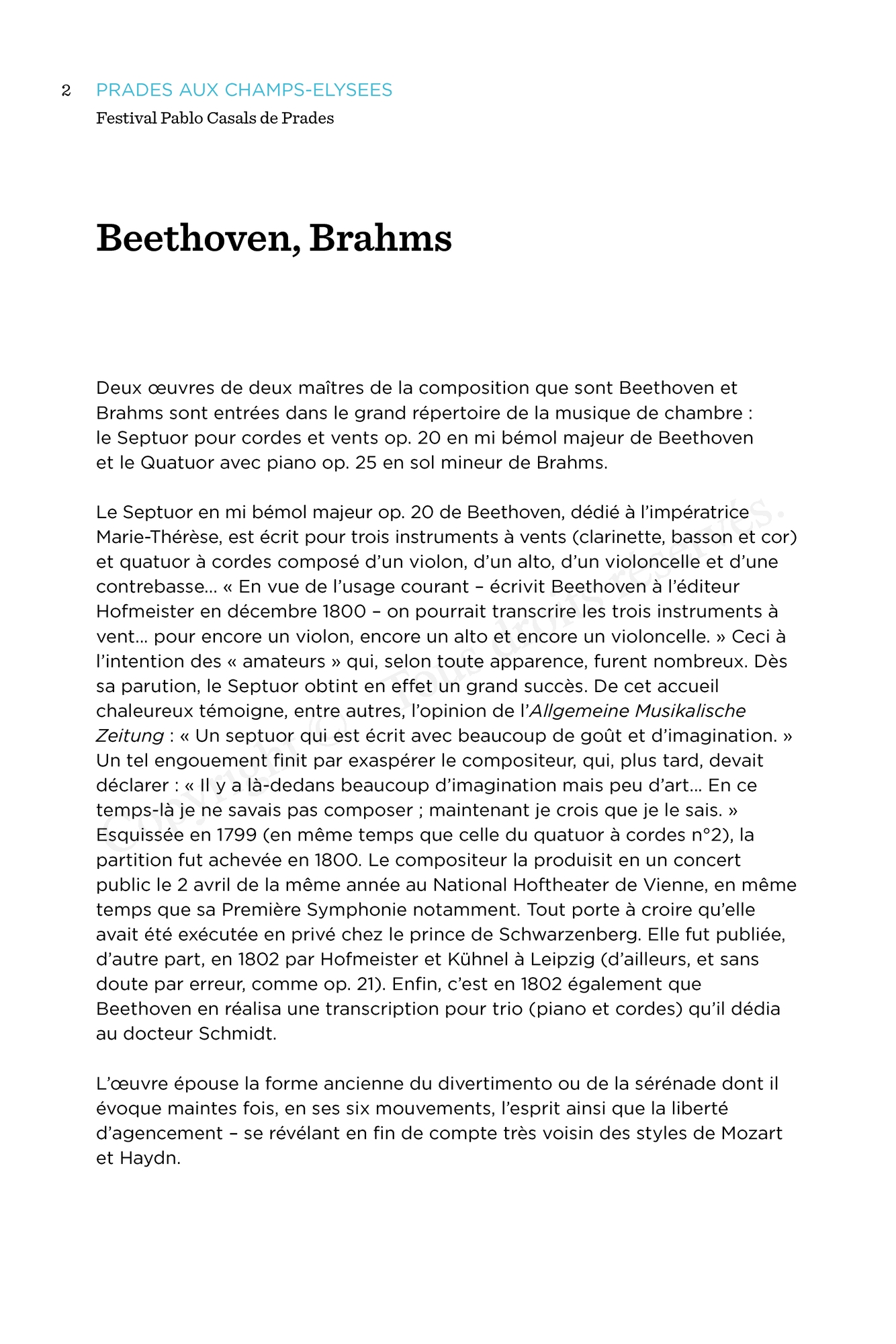 2 PRADES AUX CHAMPS-ELYSEES
Festival Pablo Casals de Prades

Beethoven, Brahms

Deux œuvres de deux maîtres de la composition que sont Beethoven et Brahms sont entrées dans le grand répertoire de la musique de chambre : le Septuor pour cordes et vents op. 20 en mi bémol majeur de Beethoven et le Quatuor avec piano op. 25 en sol mineur de Brahms.

Le Septuor en mi bémol majeur op. 20 de Beethoven, dédié à l'impératrice Marie-Thérèse, est écrit pour trois instruments à vents (clarinette, basson et cor) et quatuor à cordes composé d'un violon, d'un alto, d'un violoncelle et d'une contrebasse… « En vue de l'usage courant – écrivit Beethoven à l'éditeur Hofmeister en décembre 1800 – on pourrait transcrire les trois instruments à vent… pour encore un violon, encore un alto et encore un violoncelle. » Ceci à l'intention des « amateurs » qui, selon toute apparence, furent nombreux. Dès sa parution, le Septuor obtint en effet un grand succès. De cet accueil chaleureux témoigne, entre autres, l'opinion de l'Allgemeine Musikalische Zeitung : « Un septuor qui est écrit avec beaucoup de goût et d'imagination. » Un tel engouement finit par exaspérer le compositeur, qui, plus tard, devait déclarer : « Il y a là-dedans beaucoup d'imagination mais peu d'art… En ce temps-là je ne savais pas composer ; maintenant je crois que je le sais. » Esquissée en 1799 (en même temps que celle du quatuor à cordes n°2), la partition fut achevée en 1800. Le compositeur la produisit en un concert public le 2 avril de la même année au National Hoftheater de Vienne, en même temps que sa Première Symphonie notamment. Tout porte à croire qu'elle avait été exécutée en privé chez le prince de Schwarzenberg. Elle fut publiée, d'autre part, en 1802 par Hofmeister et Kühnel à Leipzig (d'ailleurs, et sans doute par erreur, comme op. 21). Enfin, c'est en 1802 également que Beethoven en réalisa une transcription pour trio (piano et cordes) qu'il dédia au docteur Schmidt.

L'œuvre épouse la forme ancienne du divertimento ou de la sérénade dont il évoque maintes fois, en ses six mouvements, l'esprit ainsi que la liberté d'agencement – se révélant en fin de compte très voisin des styles de Mozart et Haydn.

Copyright © Tous droits réservés.